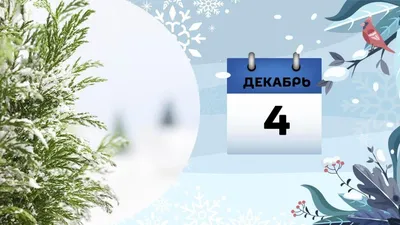 ДЕКАБРЬ
4